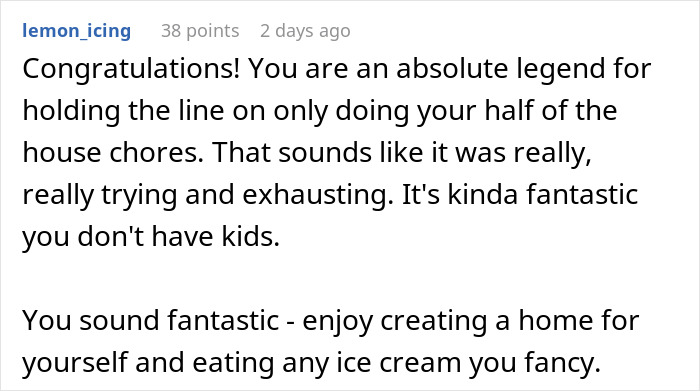 lemon_icing 38 points 2 days ago

Congratulations! You are an absolute legend for holding the line on only doing your half of the house chores. That sounds like it was really, really trying and exhausting. It's kinda fantastic you don't have kids.

You sound fantastic - enjoy creating a home for yourself and eating any ice cream you fancy.